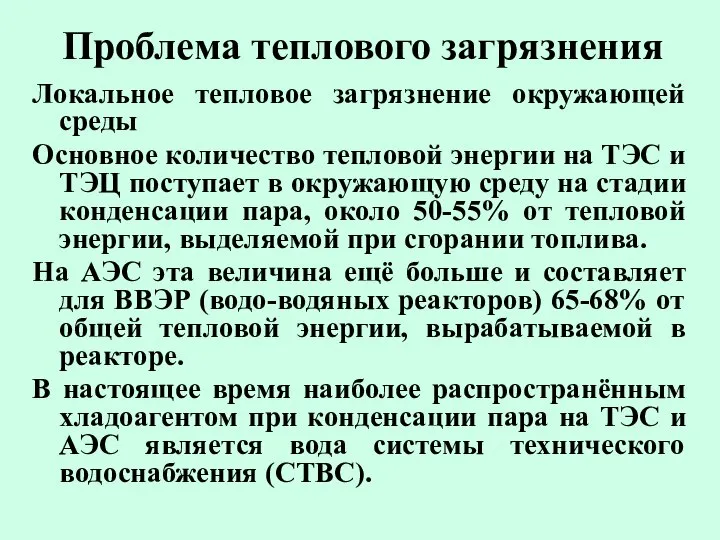 Проблема теплового загрязнения

Локальное тепловое загрязнение окружающей среды

Основное количество тепловой энергии на ТЭС и ТЭЦ поступает в окружающую среду на стадии конденсации пара, около 50-55% от тепловой энергии, выделяемой при сгорании топлива.

На АЭС эта величина ещё больше и составляет для ВВЭР (водо-водяных реакторов) 65-68% от общей тепловой энергии, вырабатываемой в реакторе.

В настоящее время наиболее распространённым хладоагентом при конденсации пара на ТЭС и АЭС является вода системы технического водоснабжения (СТВС).